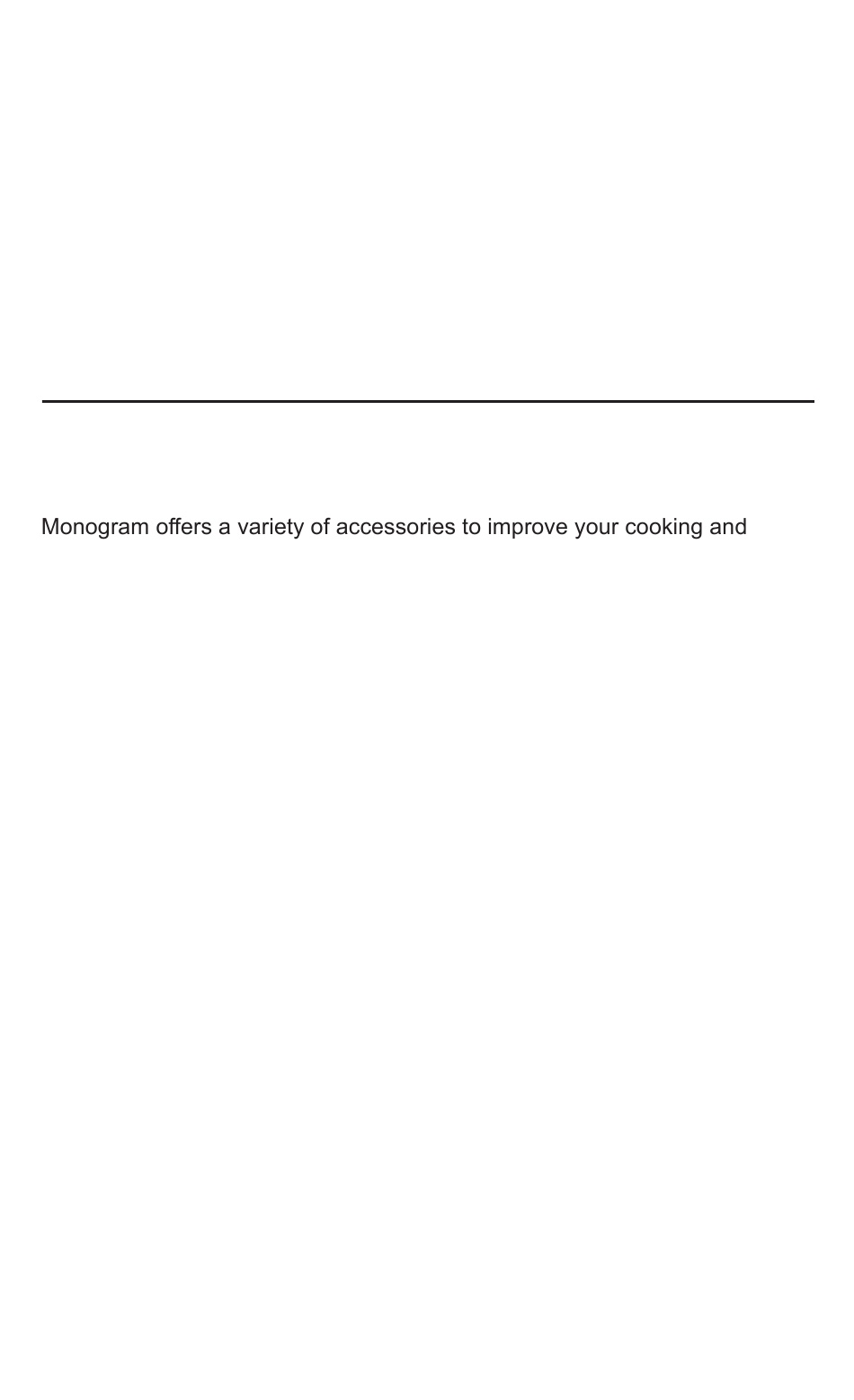 Monogram offers a variety of accessories to improve your cooking and